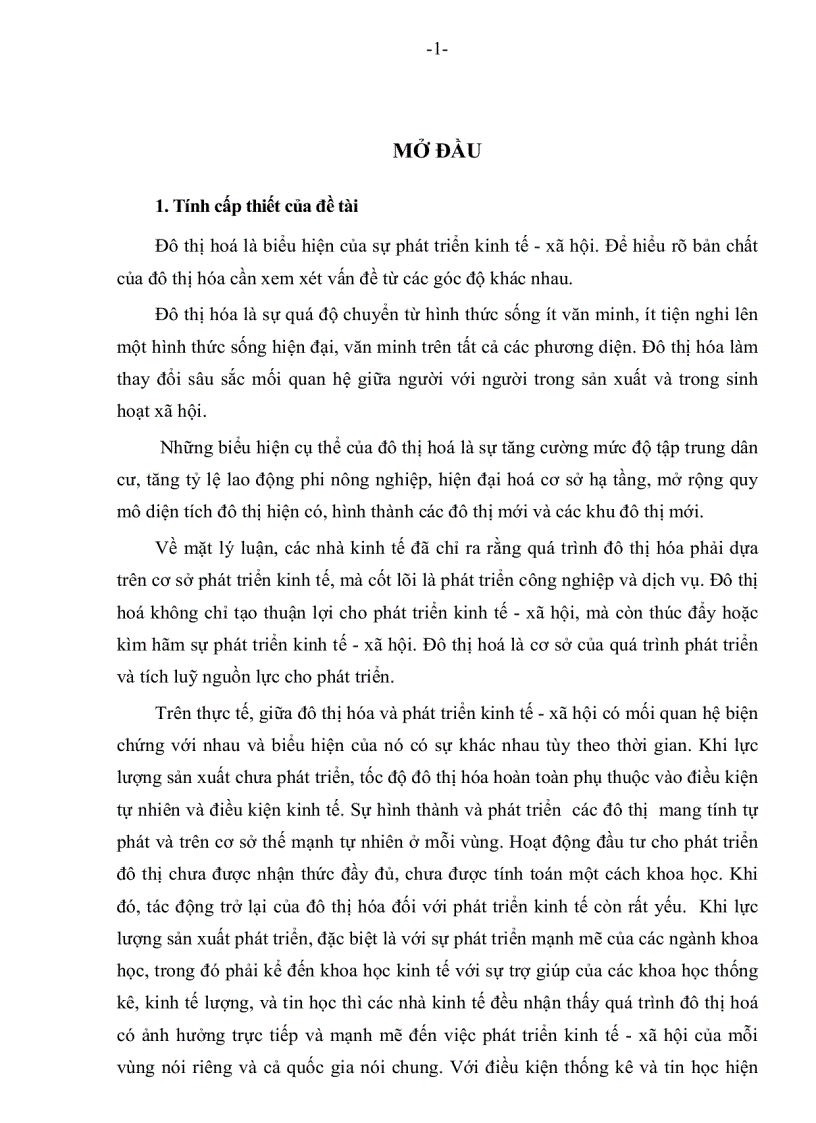 -1-

MỞ ĐẦU

1. Tính cấp thiết của đề tài

Đô thị hoá là biểu hiện của sự phát triển kinh tế - xã hội. Để hiểu rõ bản chất của đô thị hóa cần xem xét vấn đề từ các góc độ khác nhau.

Đô thị hóa là sự quá độ chuyển từ hình thức sống ít văn minh, ít tiện nghi lên một hình thức sống hiện đại, văn minh trên tất cả các phương diện. Đô thị hóa làm thay đổi sâu sắc mối quan hệ giữa người với người trong sản xuất và trong sinh hoạt xã hội.

Những biểu hiện cụ thể của đô thị hoá là sự tăng cường mức độ tập trung dân cư, tăng tỷ lệ lao động phi nông nghiệp, hiện đại hoá cơ sở hạ tầng, mở rộng quy mô diện tích đô thị hiện có, hình thành các đô thị mới và các khu đô thị mới.

Về mặt lý luận, các nhà kinh tế đã chỉ ra rằng quá trình đô thị hóa phải dựa trên cơ sở phát triển kinh tế, mà cốt lõi là phát triển công nghiệp và dịch vụ. Đô thị hoá không chỉ tạo thuận lợi cho phát triển kinh tế - xã hội, mà còn thúc đẩy hoặc kìm hãm sự phát triển kinh tế - xã hội. Đô thị hoá là cơ sở của quá trình phát triển và tích luỹ nguồn lực cho phát triển.

Trên thực tế, giữa đô thị hóa và phát triển kinh tế - xã hội có mối quan hệ biện chứng với nhau và biểu hiện của nó có sự khác nhau tùy theo thời gian. Khi lực lượng sản xuất chưa phát triển, tốc độ đô thị hóa hoàn toàn phụ thuộc vào điều kiện tự nhiên và điều kiện kinh tế. Sự hình thành và phát triển các đô thị mang tính tự phát và trên cơ sở thế mạnh tự nhiên ở mỗi vùng. Hoạt động đầu tư cho phát triển đô thị chưa được nhận thức đầy đủ, chưa được tính toán một cách khoa học. Khi đó, tác động trở lại của đô thị hóa đối với phát triển kinh tế còn rất yếu. Khi lực lượng sản xuất phát triển, đặc biệt là với sự phát triển mạnh mẽ của các ngành khoa học, trong đó phải kể đến khoa học kinh tế với sự trợ giúp của các khoa học thống kê, kinh tế lượng, và tin học thì các nhà kinh tế đều nhận thấy quá trình đô thị hoá có ảnh hưởng trực tiếp và mạnh mẽ đến việc phát triển kinh tế - xã hội của mỗi vùng nói riêng và cả quốc gia nói chung. Với điều kiện thống kê và tin học hiện